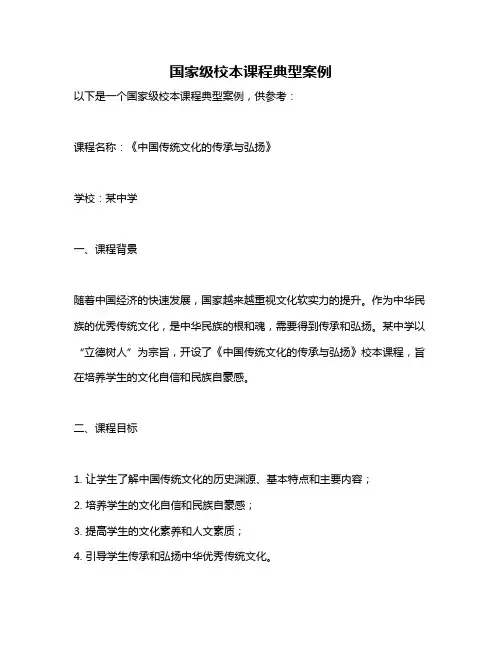 国家级校本课程典型案例

以下是一个国家级校本课程典型案例，供参考：

课程名称：《中国传统文化的传承与弘扬》

学校：某中学

一、课程背景

随着中国经济的快速发展，国家越来越重视文化软实力的提升。作为中华民族的优秀传统文化，是中华民族的根和魂，需要得到传承和弘扬。某中学以“立德树人”为宗旨，开设了《中国传统文化的传承与弘扬》校本课程，旨在培养学生的文化自信和民族自豪感。

二、课程目标

1. 让学生了解中国传统文化的历史渊源、基本特点和主要内容；
2. 培养学生的文化自信和民族自豪感；
3. 提高学生的文化素养和人文素质；
4. 引导学生传承和弘扬中华优秀传统文化。